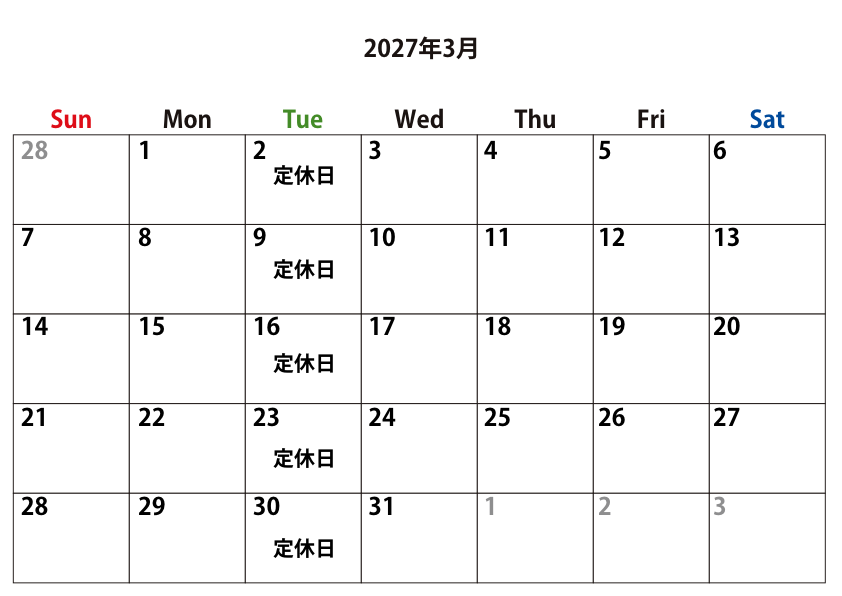 2027年3月

| Sun | Mon | Tue | Wed | Thu | Fri | Sat |
|---|---|---|---|---|---|---|
| 28 | 1 | 2 定休日 | 3 | 4 | 5 | 6 |
| 7 | 8 | 9 定休日 | 10 | 11 | 12 | 13 |
| 14 | 15 | 16 定休日 | 17 | 18 | 19 | 20 |
| 21 | 22 | 23 定休日 | 24 | 25 | 26 | 27 |
| 28 | 29 | 30 定休日 | 31 | 1 | 2 | 3 |